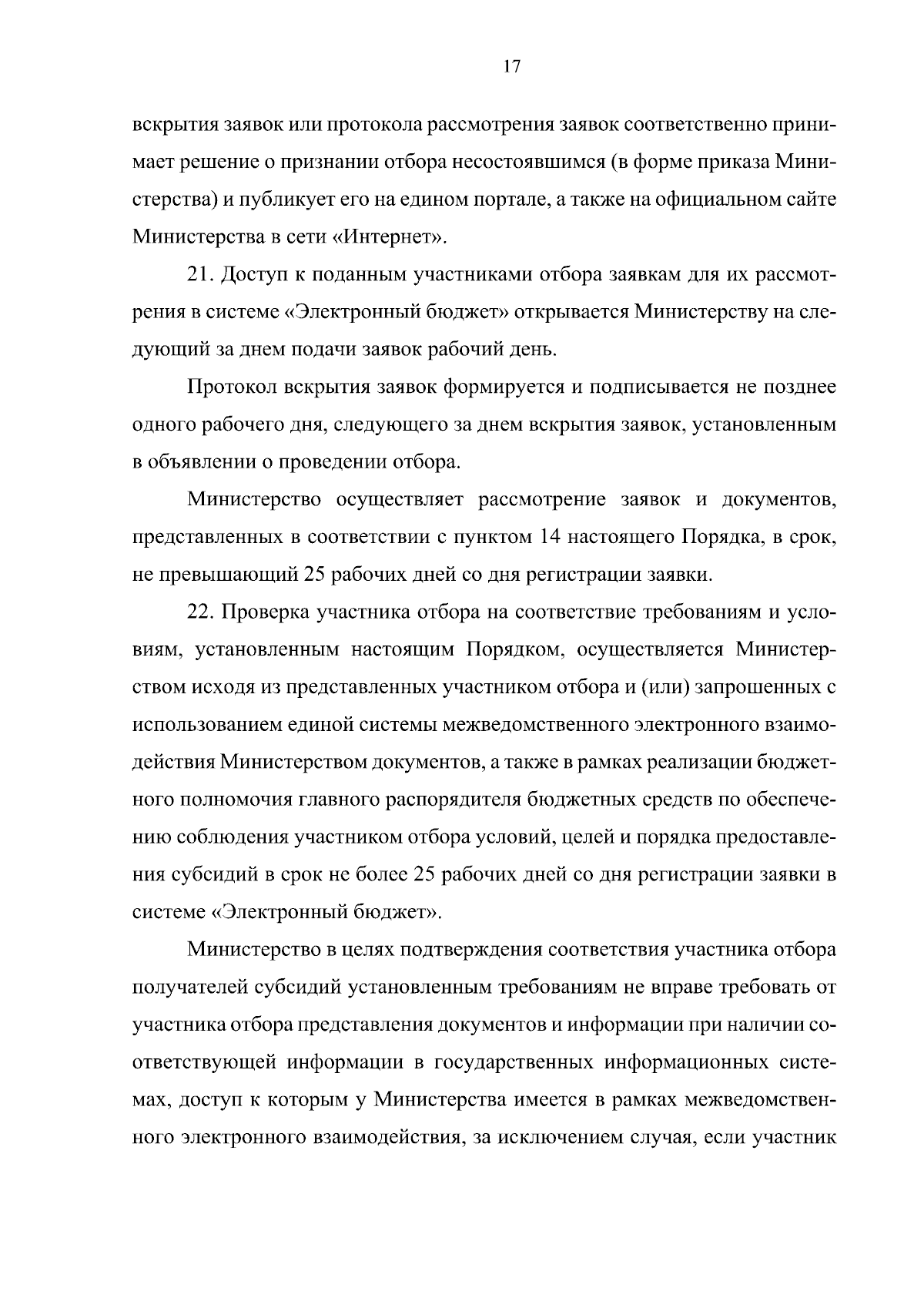 17

вскрытия заявок или протокола рассмотрения заявок соответственно принимает решение о признании отбора несостоявшимся (в форме приказа Министерства) и публикует его на едином портале, а также на официальном сайте Министерства в сети «Интернет».

21. Доступ к поданным участниками отбора заявкам для их рассмотрения в системе «Электронный бюджет» открывается Министерству на следующий за днем подачи заявок рабочий день.

Протокол вскрытия заявок формируется и подписывается не позднее одного рабочего дня, следующего за днем вскрытия заявок, установленным в объявлении о проведении отбора.

Министерство осуществляет рассмотрение заявок и документов, представленных в соответствии с пунктом 14 настоящего Порядка, в срок, не превышающий 25 рабочих дней со дня регистрации заявки.

22. Проверка участника отбора на соответствие требованиям и условиям, установленным настоящим Порядком, осуществляется Министерством исходя из представленных участником отбора и (или) запрошенных с использованием единой системы межведомственного электронного взаимодействия Министерством документов, а также в рамках реализации бюджетного полномочия главного распорядителя бюджетных средств по обеспечению соблюдения участником отбора условий, целей и порядка предоставления субсидий в срок не более 25 рабочих дней со дня регистрации заявки в системе «Электронный бюджет».

Министерство в целях подтверждения соответствия участника отбора получателей субсидий установленным требованиям не вправе требовать от участника отбора представления документов и информации при наличии соответствующей информации в государственных информационных системах, доступ к которым у Министерства имеется в рамках межведомственного электронного взаимодействия, за исключением случая, если участник